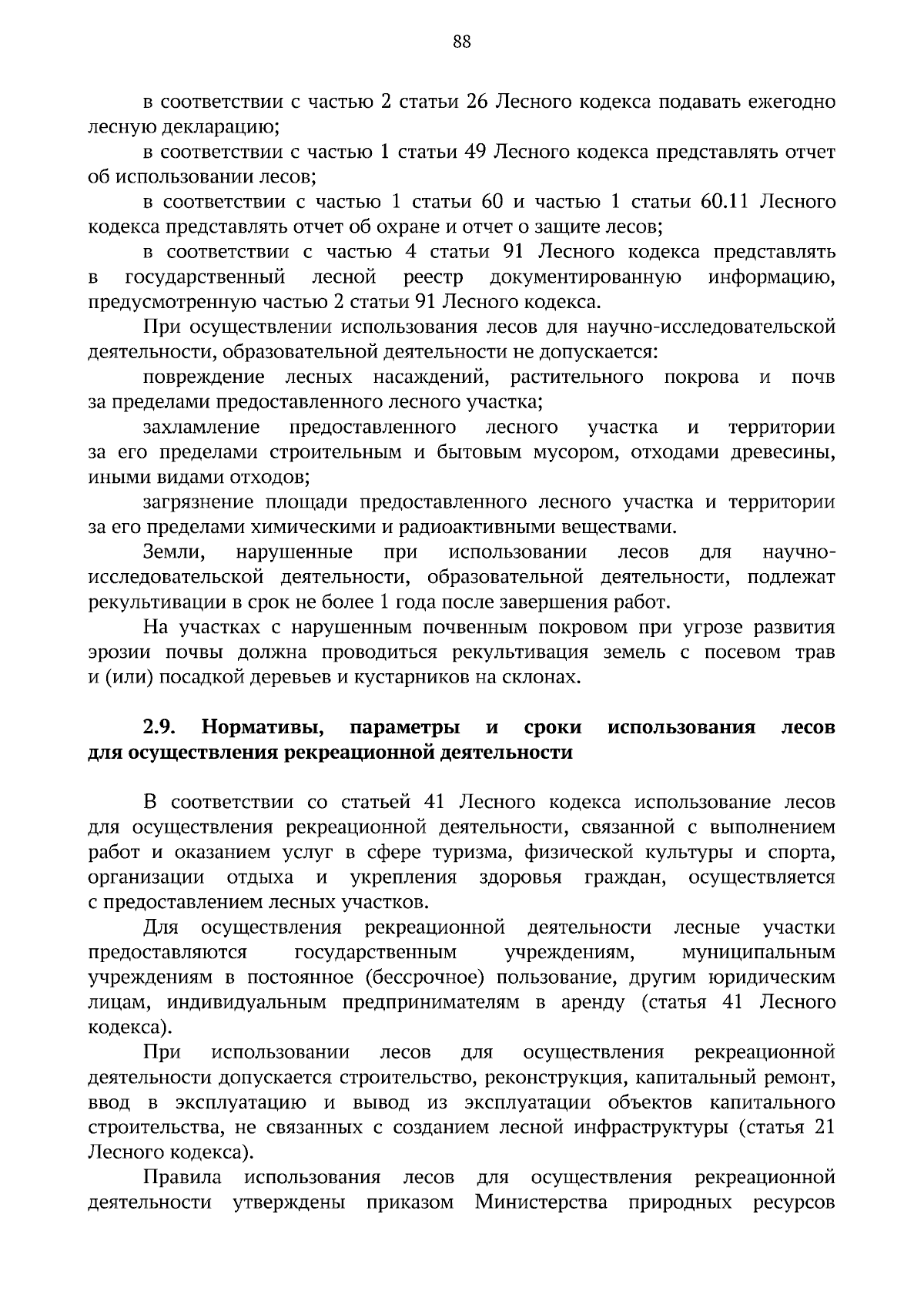 88

в соответствии с частью 2 статьи 26 Лесного кодекса подавать ежегодно лесную декларацию;

в соответствии с частью 1 статьи 49 Лесного кодекса представлять отчет об использовании лесов;

в соответствии с частью 1 статьи 60 и частью 1 статьи 60.11 Лесного кодекса представлять отчет об охране и отчет о защите лесов;

в соответствии с частью 4 статьи 91 Лесного кодекса представлять в государственный лесной реестр документированную информацию, предусмотренную частью 2 статьи 91 Лесного кодекса.

При осуществлении использования лесов для научно-исследовательской деятельности, образовательной деятельности не допускается:

повреждение лесных насаждений, растительного покрова и почв за пределами предоставленного лесного участка;

захламление предоставленного лесного участка и территории за его пределами строительным и бытовым мусором, отходами древесины, иными видами отходов;

загрязнение площади предоставленного лесного участка и территории за его пределами химическими и радиоактивными веществами.

Земли, нарушенные при использовании лесов для научно-исследовательской деятельности, образовательной деятельности, подлежат рекультивации в срок не более 1 года после завершения работ.

На участках с нарушенным почвенным покровом при угрозе развития эрозии почвы должна проводиться рекультивация земель с посевом трав и (или) посадкой деревьев и кустарников на склонах.

2.9. Нормативы, параметры и сроки использования лесов для осуществления рекреационной деятельности

В соответствии со статьей 41 Лесного кодекса использование лесов для осуществления рекреационной деятельности, связанной с выполнением работ и оказанием услуг в сфере туризма, физической культуры и спорта, организации отдыха и укрепления здоровья граждан, осуществляется с предоставлением лесных участков.

Для осуществления рекреационной деятельности лесные участки предоставляются государственным учреждениям, муниципальным учреждениям в постоянное (бессрочное) пользование, другим юридическим лицам, индивидуальным предпринимателям в аренду (статья 41 Лесного кодекса).

При использовании лесов для осуществления рекреационной деятельности допускается строительство, реконструкция, капитальный ремонт, ввод в эксплуатацию и вывод из эксплуатации объектов капитального строительства, не связанных с созданием лесной инфраструктуры (статья 21 Лесного кодекса).

Правила использования лесов для осуществления рекреационной деятельности утверждены приказом Министерства природных ресурсов